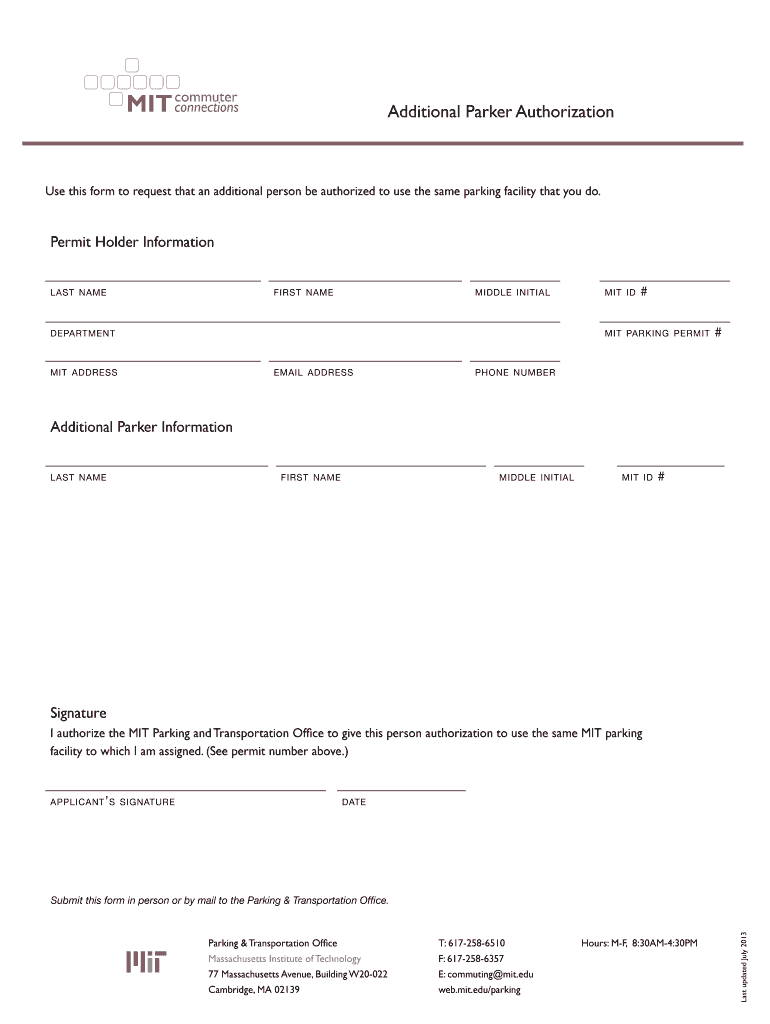 MIT commuter connections

Additional Parker Authorization

Use this form to request that an additional person be authorized to use the same parking facility that you do.

Permit Holder Information

LAST NAME FIRST NAME MIDDLE INITIAL MIT ID #

DEPARTMENT MIT PARKING PERMIT #

MIT ADDRESS EMAIL ADDRESS PHONE NUMBER

Additional Parker Information

LAST NAME FIRST NAME MIDDLE INITIAL MIT ID #

Signature

I authorize the MIT Parking and Transportation Office to give this person authorization to use the same MIT parking facility to which I am assigned. (See permit number above.)

APPLICANT'S SIGNATURE DATE

Submit this form in person or by mail to the Parking & Transportation Office.

MIT

Parking & Transportation Office
Massachusetts Institute of Technology
77 Massachusetts Avenue, Building W20-022
Cambridge, MA 02139

T: 617-258-6510
F: 617-258-6357
E: commuting@mit.edu
web.mit.edu/parking

Hours: M-F, 8:30AM-4:30PM

Last updated July 2013